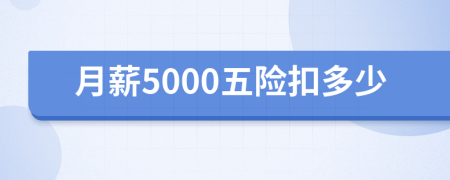 月薪5000五险扣多少